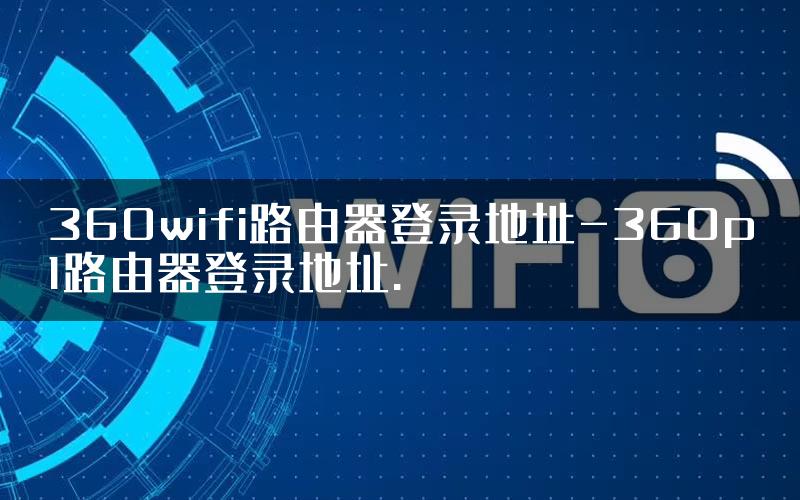 360wifi路由器登录地址-360p1路由器登录地址.

WiFi6